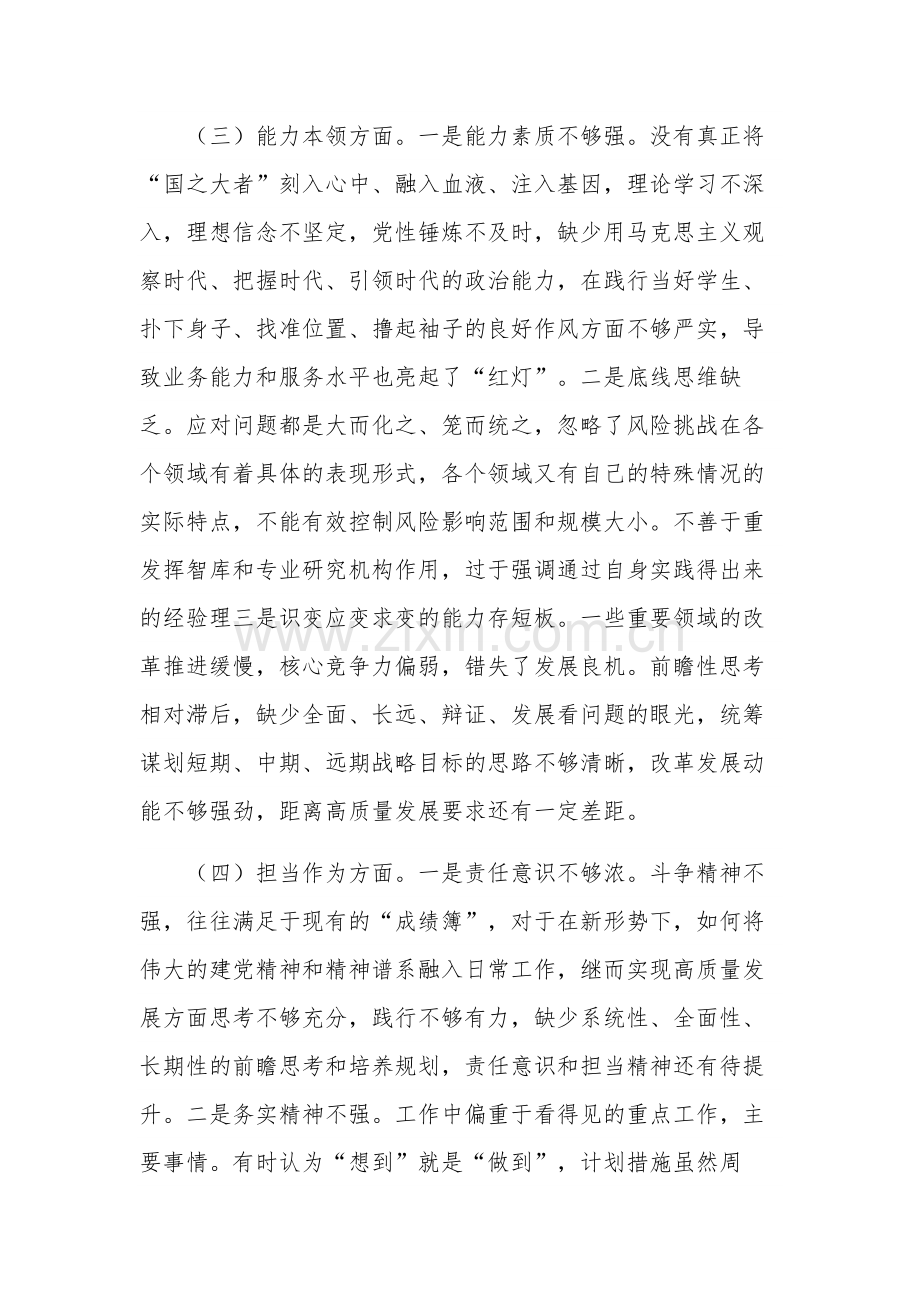 （三）能力本领方面。一是能力素质不够强。没有真正将“国之大者”刻入心中、融入血液、注入基因，理论学习不深入，理想信念不坚定，党性锤炼不及时，缺少用马克思主义观察时代、把握时代、引领时代的政治能力，在践行当好学生、扑下身子、找准位置、撸起袖子的良好作风方面不够严实，导致业务能力和服务水平也亮起了“红灯”。二是底线思维缺乏。应对问题都是大而化之、笼而统之，忽略了风险挑战在各个领域有着具体的表现形式，各个领域又有自己的特殊情况的实际特点，不能有效控制风险影响范围和规模大小。不善于重发挥智库和专业研究机构作用，过于强调通过自身实践得出来的经验理三是识变应变求变的能力存短板。一些重要领域的改革推进缓慢，核心竞争力偏弱，错失了发展良机。前瞻性思考相对滞后，缺少全面、长远、辩证、发展看问题的眼光，统筹谋划短期、中期、远期战略目标的思路不够清晰，改革发展动能不够强劲，距离高质量发展要求还有一定差距。

（四）担当作为方面。一是责任意识不够浓。斗争精神不强，往往满足于现有的“成绩簿”，对于在新形势下，如何将伟大的建党精神和精神谱系融入日常工作，继而实现高质量发展方面思考不够充分，践行不够有力，缺少系统性、全面性、长期性的前瞻思考和培养规划，责任意识和担当精神还有待提升。二是务实精神不强。工作中偏重于看得见的重点工作，主要事情。有时认为“想到”就是“做到”，计划措施虽然周

www.zixin.com.cn